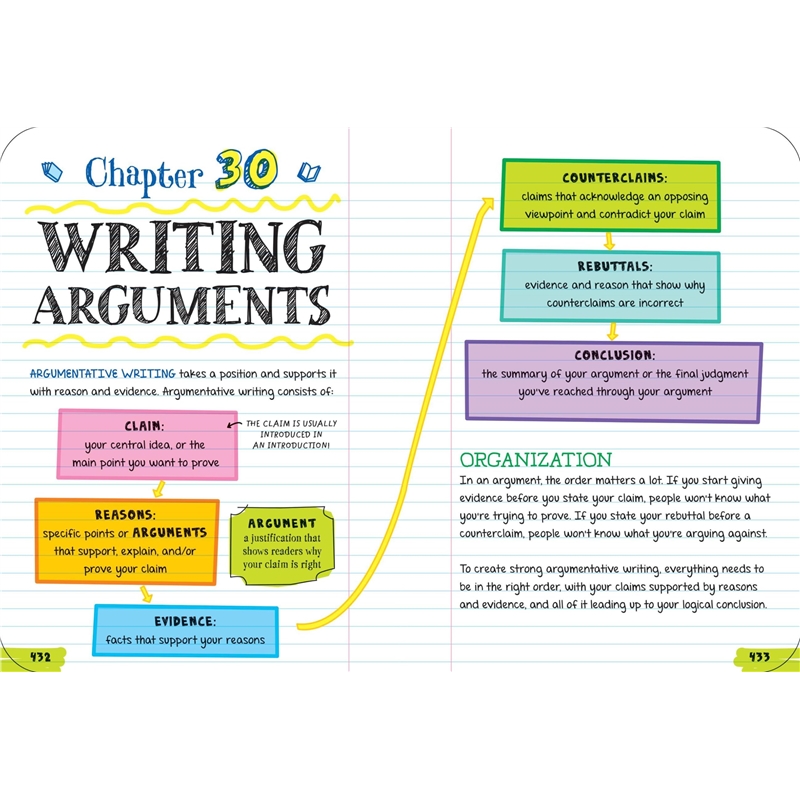 Chapter 30

WRITING ARGUMENTS

ARGUMENTATIVE WRITING takes a position and supports it with reason and evidence. Argumentative writing consists of:

CLAIM:
your central idea, or the main point you want to prove

THE CLAIM IS USUALLY INTRODUCED IN AN INTRODUCTION!

REASONS:
specific points or ARGUMENTS that support, explain, and/or prove your claim

ARGUMENT
a justification that shows readers why your claim is right

EVIDENCE:
facts that support your reasons

432

COUNTERCLAIMS:
claims that acknowledge an opposing viewpoint and contradict your claim

REBUTTALS:
evidence and reason that show why counterclaims are incorrect

CONCLUSION:
the summary of your argument or the final judgment you've reached through your argument

ORGANIZATION
In an argument, the order matters a lot. If you start giving evidence before you state your claim, people won't know what you're trying to prove. If you state your rebuttal before a counterclaim, people won't know what you're arguing against.

To create strong argumentative writing, everything needs to be in the right order, with your claims supported by reasons and evidence, and all of it leading up to your logical conclusion.

433